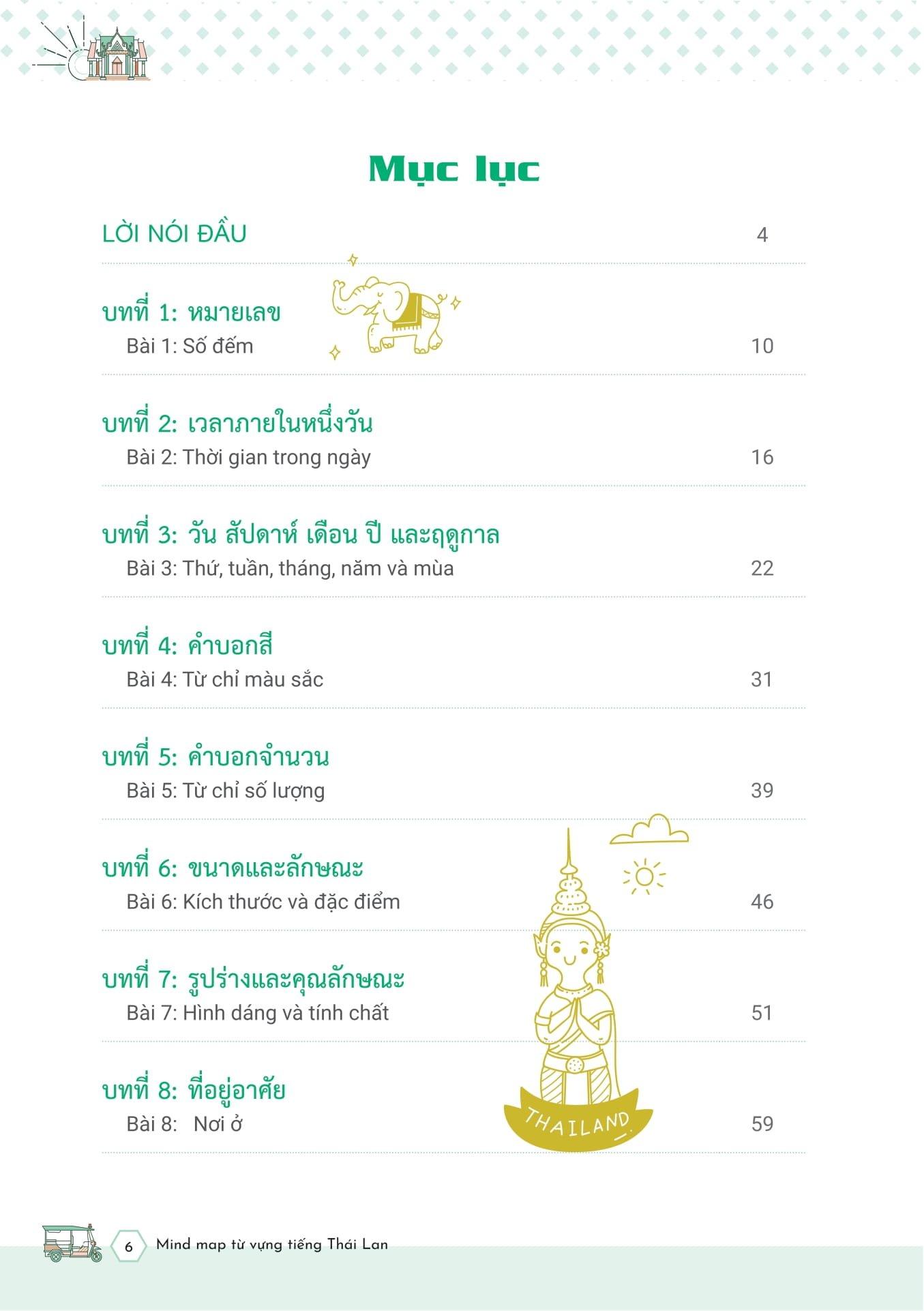 Mục lục

LỜI NÓI ĐẦU 4

บทที่ 1: หมายเลข
Bài 1: Số đếm 10

บทที่ 2: เวลาภายในหนึ่งวัน
Bài 2: Thời gian trong ngày 16

บทที่ 3: วัน สัปดาห์ เดือน ปี และฤดูกาล
Bài 3: Thứ, tuần, tháng, năm và mùa 22

บทที่ 4: คำบอกสี
Bài 4: Từ chỉ màu sắc 31

บทที่ 5: คำบอกจำนวน
Bài 5: Từ chỉ số lượng 39

บทที่ 6: ขนาดและลักษณะ
Bài 6: Kích thước và đặc điểm 46

บทที่ 7: รูปร่างและคุณลักษณะ
Bài 7: Hình dáng và tính chất 51

บทที่ 8: ที่อยู่อาศัย
Bài 8: Nơi ở 59

THAILAND

6 Mind map từ vựng tiếng Thái Lan